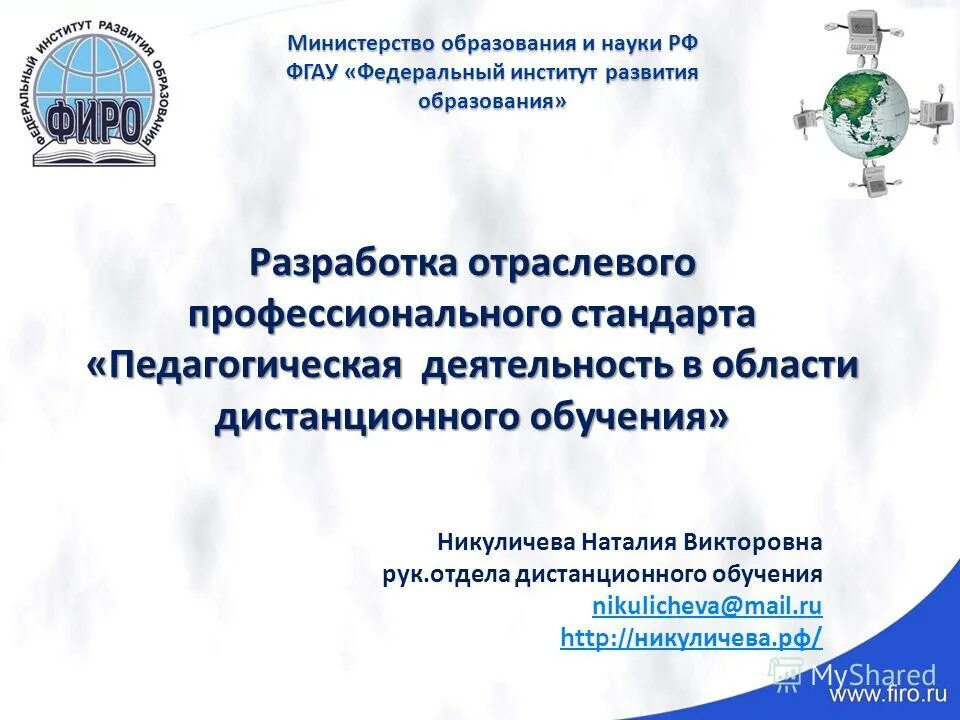 ФЕДЕРАЛЬНЫЙ ИНСТИТУТ РАЗВИТИЯ ОБРАЗОВАНИЯ
ФИРО

Министерство образования и науки РФ
ФГАУ «Федеральный институт развития образования»

Разработка отраслевого профессионального стандарта «Педагогическая деятельность в области дистанционного обучения»

Никуличева Наталия Викторовна
рук.отдела дистанционного обучения
nikulicheva@mail.ru
http://никуличева.рф/

MyShared
www.firo.ru